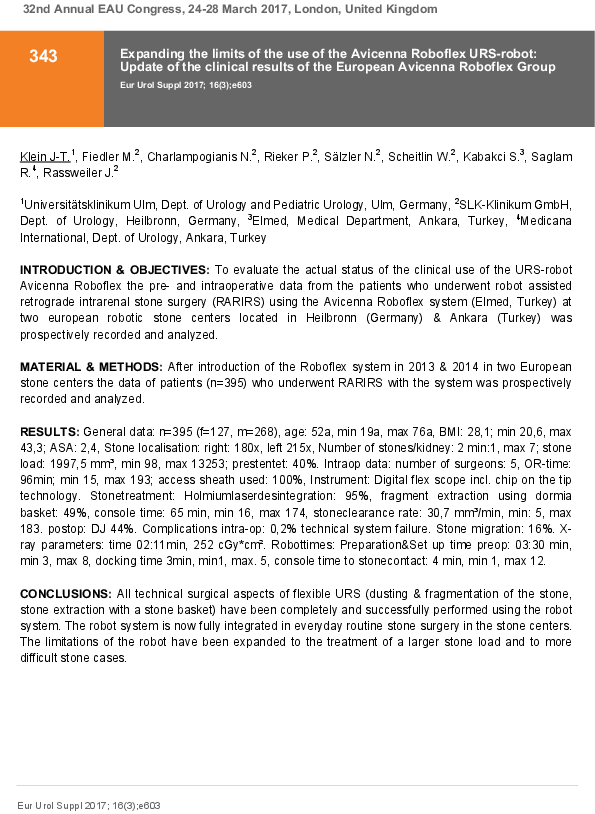 32nd Annual EAU Congress, 24-28 March 2017, London, United Kingdom

343

Expanding the limits of the use of the Avicenna Roboflex URS-robot: Update of the clinical results of the European Avicenna Roboflex Group

Eur Urol Suppl 2017; 16(3);e603

Klein J-T.$^1$, Fiedler M.$^2$, Charlampogianis N.$^2$, Rieker P.$^2$, Sälzler N.$^2$, Scheitlin W.$^2$, Kabakci S.$^3$, Saglam R.$^4$, Rassweiler J.$^2$

$^1$Universitätsklinikum Ulm, Dept. of Urology and Pediatric Urology, Ulm, Germany, $^2$SLK-Klinikum GmbH, Dept. of Urology, Heilbronn, Germany, $^3$Elmed, Medical Department, Ankara, Turkey, $^4$Medicana International, Dept. of Urology, Ankara, Turkey

INTRODUCTION & OBJECTIVES: To evaluate the actual status of the clinical use of the URS-robot Avicenna Roboflex the pre- and intraoperative data from the patients who underwent robot assisted retrograde intrarenal stone surgery (RARIRS) using the Avicenna Roboflex system (Elmed, Turkey) at two european robotic stone centers located in Heilbronn (Germany) & Ankara (Turkey) was prospectively recorded and analyzed.

MATERIAL & METHODS: After introduction of the Roboflex system in 2013 & 2014 in two European stone centers the data of patients (n=395) who underwent RARIRS with the system was prospectively recorded and analyzed.

RESULTS: General data: n=395 (f=127, m=268), age: 52a, min 19a, max 76a, BMI: 28,1; min 20,6, max 43,3; ASA: 2,4, Stone localisation: right: 180x, left 215x, Number of stones/kidney: 2 min:1, max 7; stone load: 1997,5 mm³, min 98, max 13253; prestentet: 40%. Intraop data: number of surgeons: 5, OR-time: 96min; min 15, max 193; access sheath used: 100%, Instrument: Digital flex scope incl. chip on the tip technology. Stonetreatment: Holmiumlaserdesintegration: 95%, fragment extraction using dormia basket: 49%, console time: 65 min, min 16, max 174, stoneclearance rate: 30,7 mm³/min, min: 5, max 183. postop: DJ 44%. Complications intra-op: 0,2% technical system failure. Stone migration: 16%. X-ray parameters: time 02:11min, 252 cGy*cm². Robottimes: Preparation&Set up time preop: 03:30 min, min 3, max 8, docking time 3min, min1, max. 5, console time to stonecontact: 4 min, min 1, max 12.

CONCLUSIONS: All technical surgical aspects of flexible URS (dusting & fragmentation of the stone, stone extraction with a stone basket) have been completely and successfully performed using the robot system. The robot system is now fully integrated in everyday routine stone surgery in the stone centers. The limitations of the robot have been expanded to the treatment of a larger stone load and to more difficult stone cases.

Eur Urol Suppl 2017; 16(3);e603